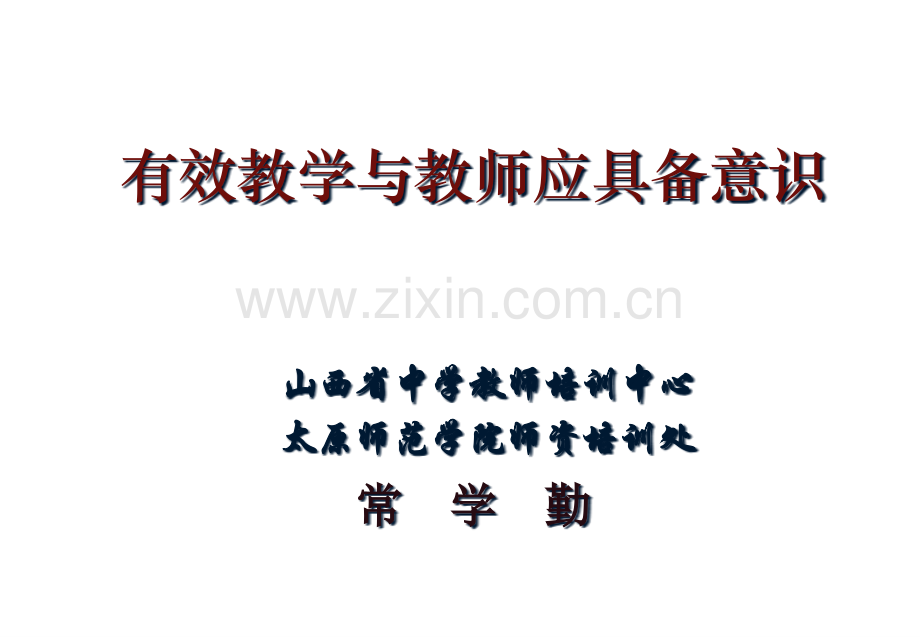 有效教学与教师应具备意识

www.zixin.com.cn

山西省中学教师培训中心
太原师范学院师资培训处
常 学 勤